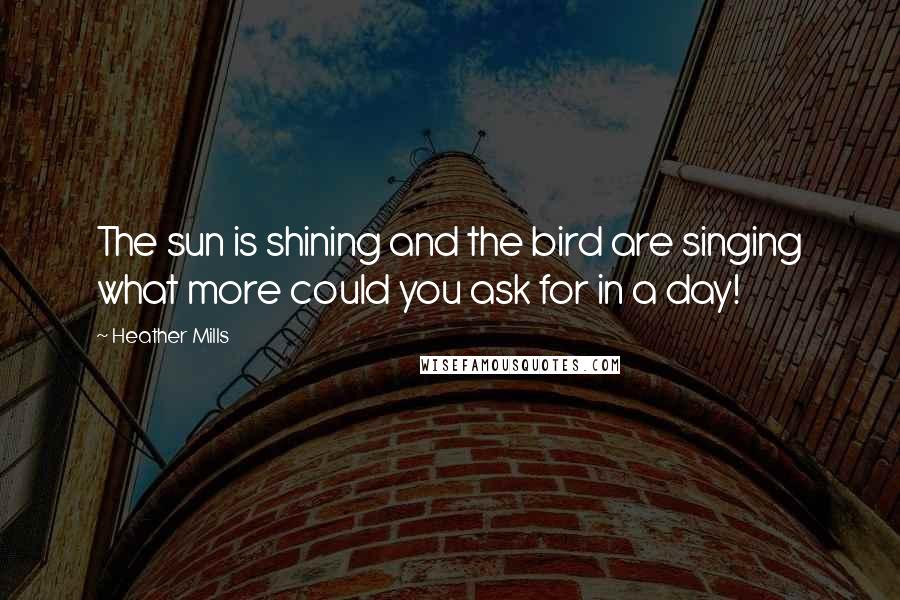 The sun is shining and the bird are singing what more could you ask for in a day!

~ Heather Mills

WISEFAMOUSQUOTES.COM